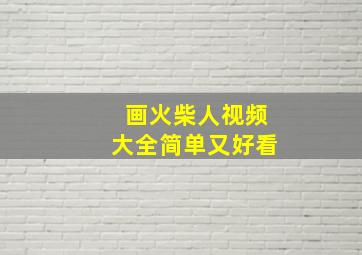 画火柴人视频
大全简单又好看